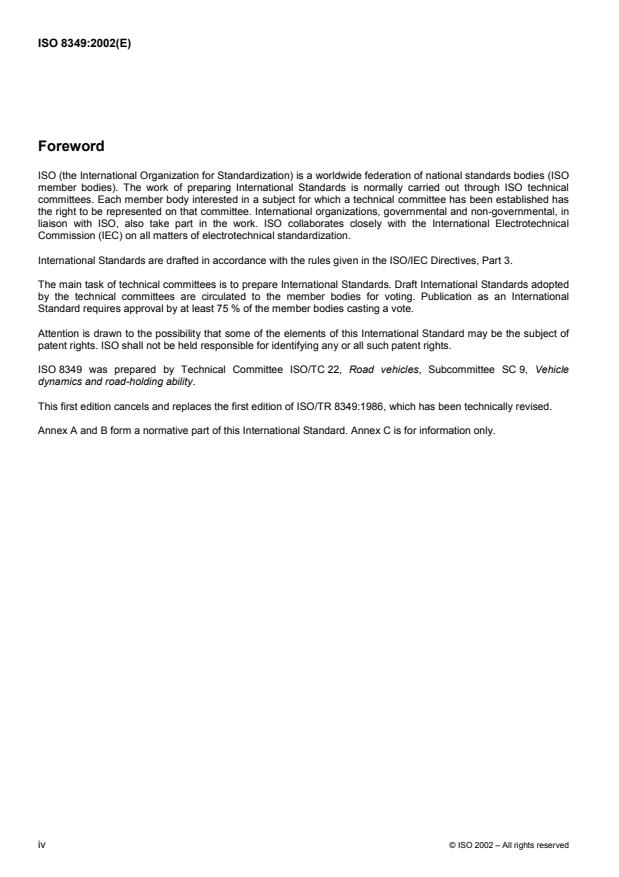 ISO 8349:2002(E)

Foreword

ISO (the International Organization for Standardization) is a worldwide federation of national standards bodies (ISO member bodies). The work of preparing International Standards is normally carried out through ISO technical committees. Each member body interested in a subject for which a technical committee has been established has the right to be represented on that committee. International organizations, governmental and non-governmental, in liaison with ISO, also take part in the work. ISO collaborates closely with the International Electrotechnical Commission (IEC) on all matters of electrotechnical standardization.

International Standards are drafted in accordance with the rules given in the ISO/IEC Directives, Part 3.

The main task of technical committees is to prepare International Standards. Draft International Standards adopted by the technical committees are circulated to the member bodies for voting. Publication as an International Standard requires approval by at least 75 % of the member bodies casting a vote.

Attention is drawn to the possibility that some of the elements of this International Standard may be the subject of patent rights. ISO shall not be held responsible for identifying any or all such patent rights.

ISO 8349 was prepared by Technical Committee ISO/TC 22, Road vehicles, Subcommittee SC 9, Vehicle dynamics and road-holding ability.

This first edition cancels and replaces the first edition of ISO/TR 8349:1986, which has been technically revised.

Annex A and B form a normative part of this International Standard. Annex C is for information only.

iv

© ISO 2002 – All rights reserved